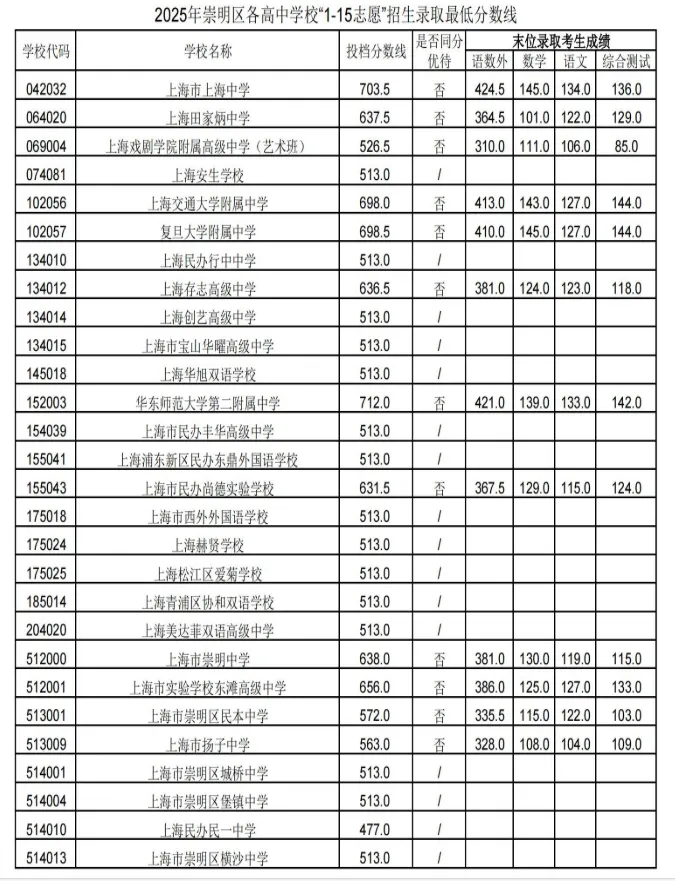 2025年崇明区各高中学校“1-15志愿”招生录取最低分数线

| 学校代码 | 学校名称 | 投档分数线 | 是否同分优待 | 末位录取考生成绩 | | | |
|---|---|---|---|---|---|---|---|
| | | | | 语数外 | 数学 | 语文 | 综合测试 |
| 042032 | 上海市上海中学 | 703.5 | 否 | 424.5 | 145.0 | 134.0 | 136.0 |
| 064020 | 上海田家炳中学 | 637.5 | 否 | 364.5 | 101.0 | 122.0 | 129.0 |
| 069004 | 上海戏剧学院附属高级中学(艺术班) | 526.5 | 否 | 310.0 | 111.0 | 106.0 | 85.0 |
| 074081 | 上海安生学校 | 513.0 | / | | | | |
| 102056 | 上海交通大学附属中学 | 698.0 | 否 | 413.0 | 143.0 | 127.0 | 144.0 |
| 102057 | 复旦大学附属中学 | 698.5 | 否 | 410.0 | 145.0 | 127.0 | 144.0 |
| 134010 | 上海民办行中中学 | 513.0 | / | | | | |
| 134012 | 上海存志高级中学 | 636.5 | 否 | 381.0 | 124.0 | 123.0 | 118.0 |
| 134014 | 上海创艺高级中学 | 513.0 | / | | | | |
| 134015 | 上海市宝山华曜高级中学 | 513.0 | / | | | | |
| 145018 | 上海华旭双语学校 | 513.0 | / | | | | |
| 152003 | 华东师范大学第二附属中学 | 712.0 | 否 | 421.0 | 139.0 | 133.0 | 142.0 |
| 154039 | 上海市民办丰华高级中学 | 513.0 | / | | | | |
| 155041 | 上海浦东新区民办东鼎外国语学校 | 513.0 | / | | | | |
| 155043 | 上海市民办尚德实验学校 | 631.5 | 否 | 367.5 | 129.0 | 115.0 | 124.0 |
| 175018 | 上海市西外外国语学校 | 513.0 | / | | | | |
| 175024 | 上海赫贤学校 | 513.0 | / | | | | |
| 175025 | 上海松江区爱菊学校 | 513.0 | / | | | | |
| 185014 | 上海青浦区协和双语学校 | 513.0 | / | | | | |
| 204020 | 上海美达菲双语高级中学 | 513.0 | / | | | | |
| 512000 | 上海市崇明中学 | 638.0 | 否 | 381.0 | 130.0 | 119.0 | 115.0 |
| 512001 | 上海市实验学校东滩高级中学 | 656.0 | 否 | 386.0 | 125.0 | 127.0 | 133.0 |
| 513001 | 上海市崇明区民本中学 | 572.0 | 否 | 335.5 | 115.0 | 122.0 | 103.0 |
| 513009 | 上海市扬子中学 | 563.0 | 否 | 328.0 | 108.0 | 104.0 | 109.0 |
| 514001 | 上海市崇明区城桥中学 | 513.0 | / | | | | |
| 514004 | 上海市崇明区堡镇中学 | 513.0 | / | | | | |
| 514010 | 上海民办民一中学 | 477.0 | / | | | | |
| 514013 | 上海市崇明区横沙中学 | 513.0 | / | | | | |